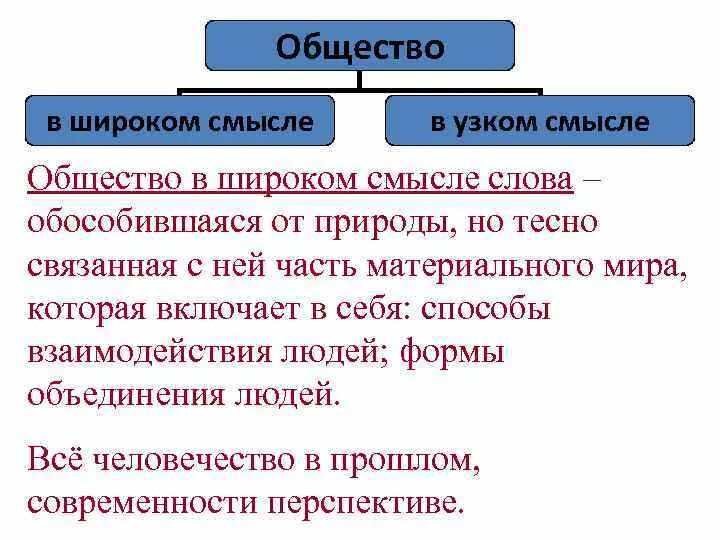 Общество

в широком смысле

в узком смысле

Общество в широком смысле слова – обособившаяся от природы, но тесно связанная с ней часть материального мира, которая включает в себя: способы взаимодействия людей; формы объединения людей.

Всё человечество в прошлом, современности перспективе.